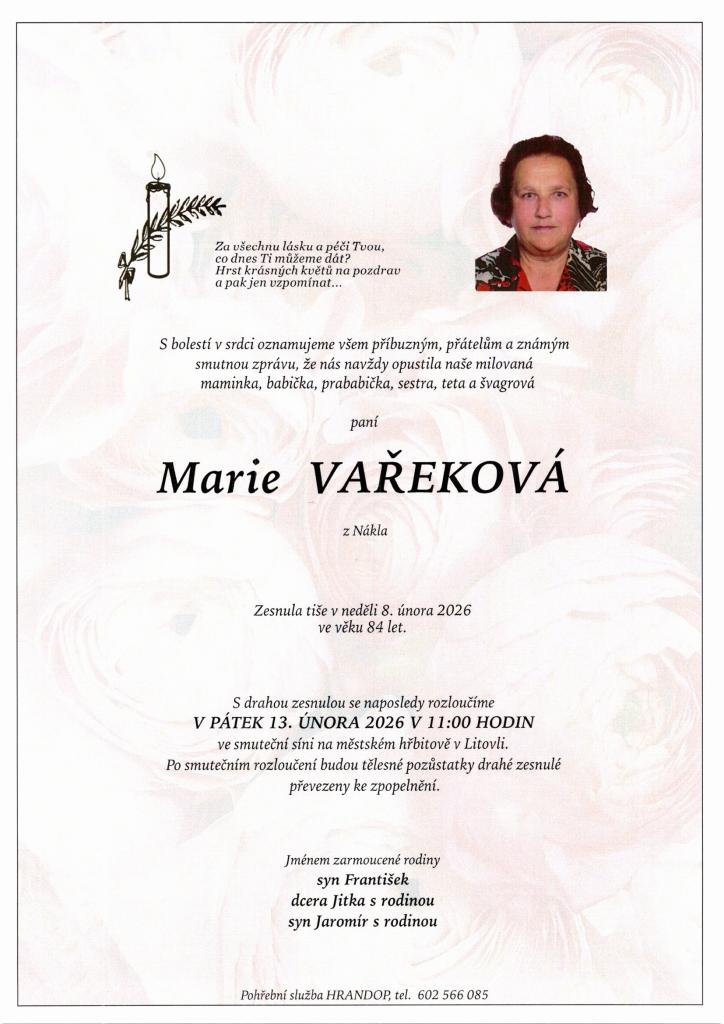 Za všechnu lásku a péči Tvou,
co dnes Ti můžeme dát?
Hrst krásných květů na pozdrav
a pak jen vzpomínat...

S bolestí v srdci oznamujeme všem příbuzným, přátelům a známým smutnou zprávu, že nás navždy opustila naše milovaná maminka, babička, prababička, sestra, teta a švagrová

paní

Marie VAŘEKOVÁ

z Nákla

Zesnula tiše v neděli 8. února 2026
ve věku 84 let.

S drahou zesnulou se naposledy rozloučíme
V PÁTEK 13. ÚNORA 2026 V 11:00 HODIN
ve smuteční síni na městském hřbitově v Litovli.
Po smutečním rozloučení budou tělesné pozůstatky drahé zesnulé převezeny ke zpopelnění.

Jménem zarmoucené rodiny
syn František
dcera Jitka s rodinou
syn Jaromír s rodinou

Pohřební služba HRANDOP, tel. 602 566 085